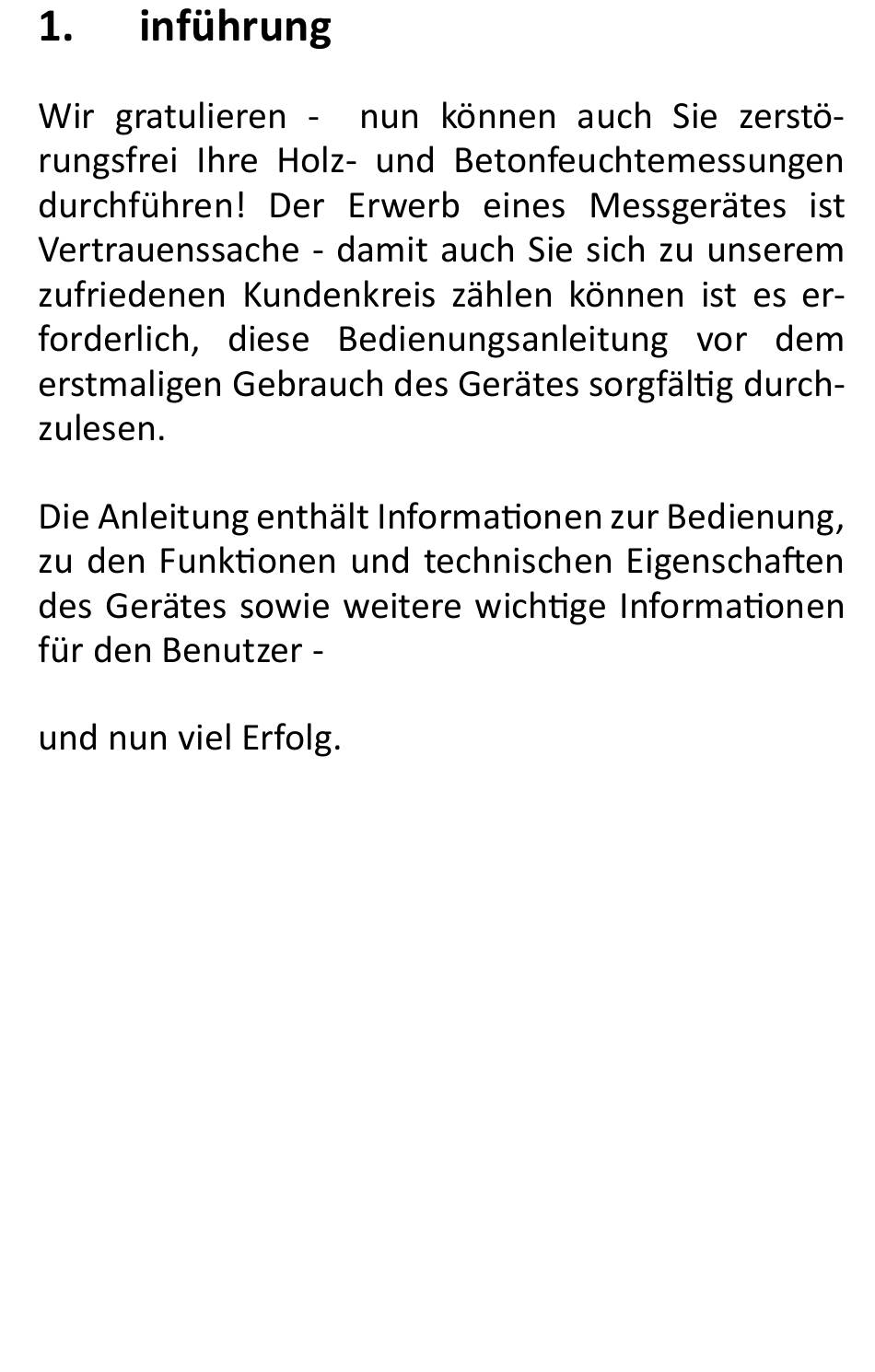 1. inführung

Wir gratulieren - nun können auch Sie zerstörungsfrei Ihre Holz- und Betonfeuchtemessungen durchführen! Der Erwerb eines Messgerätes ist Vertrauenssache - damit auch Sie sich zu unserem zufriedenen Kundenkreis zählen können ist es erforderlich, diese Bedienungsanleitung vor dem erstmaligen Gebrauch des Gerätes sorgfältig durchzulesen.

Die Anleitung enthält Informationen zur Bedienung, zu den Funktionen und technischen Eigenschaften des Gerätes sowie weitere wichtige Informationen für den Benutzer -

und nun viel Erfolg.